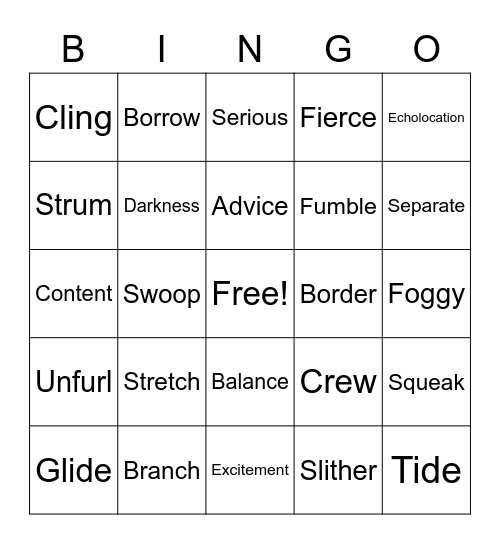 | B | I | N | G | O |
|---|---|---|---|---|
| Cling | Borrow | Serious | Fierce | Echolocation |
| Strum | Darkness | Advice | Fumble | Separate |
| Content | Swoop | Free! | Border | Foggy |
| Unfurl | Stretch | Balance | Crew | Squeak |
| Glide | Branch | Excitement | Slither | Tide |